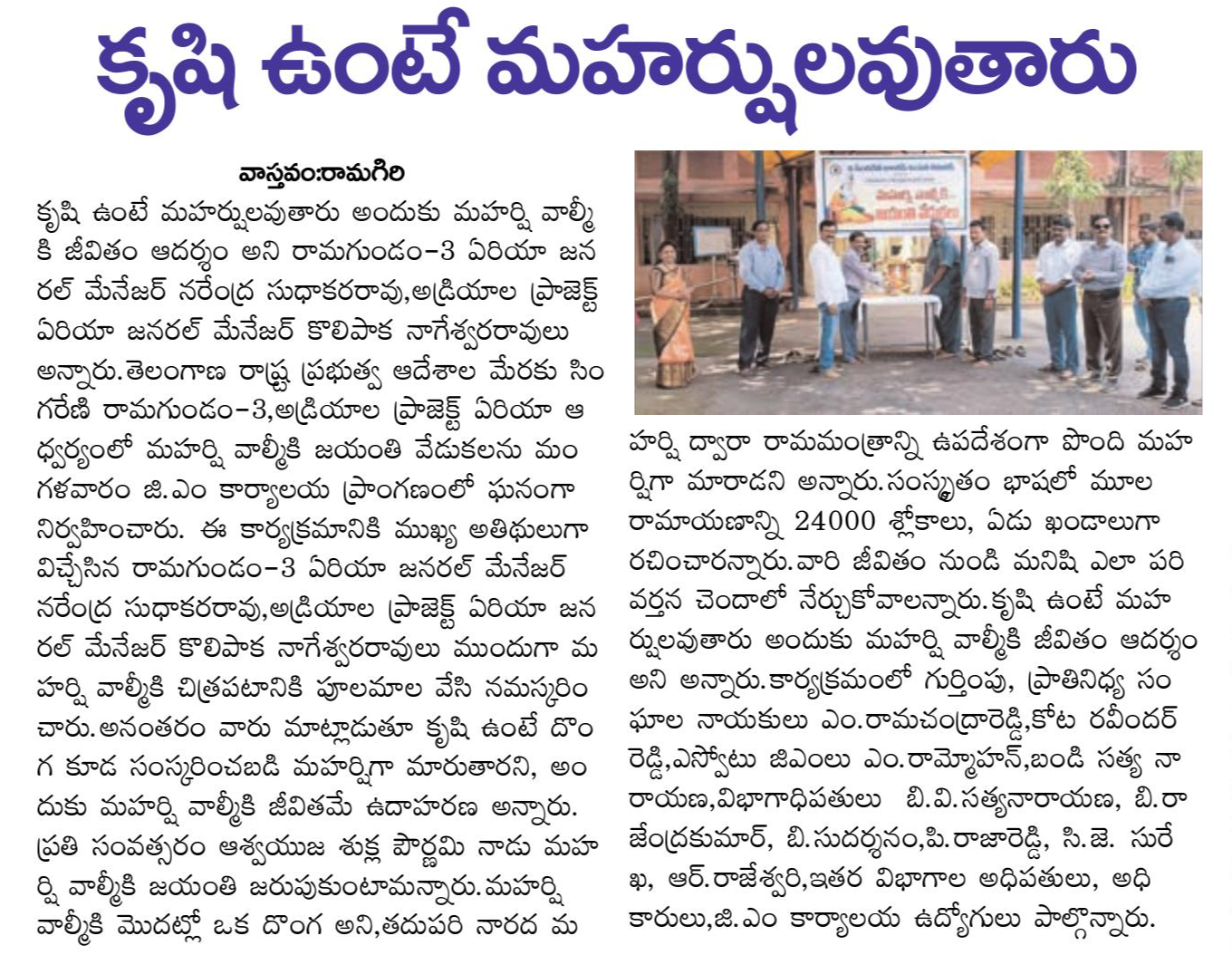 కృషి ఉంటే మహర్షులవుతారు

వాస్తవం:రామగిరి

కృషి ఉంటే మహర్షులవుతారు అందుకు మహర్షి వాల్మీకి జీవితం ఆదర్శం అని రామగుండం-3 ఏరియా జనరల్ మేనేజర్ నరేంద్ర సుధాకరరావు,అడ్రియాల ప్రాజెక్ట్ ఏరియా జనరల్ మేనేజర్ కొలిపాక నాగేశ్వరరావులు అన్నారు.తెలంగాణ రాష్ట్ర ప్రభుత్వ ఆదేశాల మేరకు సింగరేణి రామగుండం-3,అడ్రియాల ప్రాజెక్ట్ ఏరియా ఆధ్వర్యంలో మహర్షి వాల్మీకి జయంతి వేడుకలను మంగళవారం జి.ఎం కార్యాలయ ప్రాంగణంలో ఘనంగా నిర్వహించారు. ఈ కార్యక్రమానికి ముఖ్య అతిథులుగా విచ్చేసిన రామగుండం-3 ఏరియా జనరల్ మేనేజర్ నరేంద్ర సుధాకరరావు,అడ్రియాల ప్రాజెక్ట్ ఏరియా జనరల్ మేనేజర్ కొలిపాక నాగేశ్వరరావులు ముందుగా మహర్షి వాల్మీకి చిత్రపటానికి పూలమాల వేసి నమస్కరించారు.అనంతరం వారు మాట్లాడుతూ కృషి ఉంటే దొంగ కూడ సంస్కరించబడి మహర్షిగా మారుతారని, అందుకు మహర్షి వాల్మీకి జీవితమే ఉదాహరణ అన్నారు. ప్రతి సంవత్సరం ఆశ్వయుజ శుక్ల పౌర్ణమి నాడు మహర్షి వాల్మీకి జయంతి జరుపుకుంటామన్నారు.మహర్షి వాల్మీకి మొదట్లో ఒక దొంగ అని,తదుపరి నారద మహర్షి ద్వారా రామమంత్రాన్ని ఉపదేశంగా పొంది మహర్షిగా మారాడని అన్నారు.సంస్కృతం భాషలో మూల రామాయణాన్ని 24000 శ్లోకాలు, ఏడు ఖండాలుగా రచించారన్నారు.వారి జీవితం నుండి మనిషి ఎలా పరివర్తన చెందాలో నేర్చుకోవాలన్నారు.కృషి ఉంటే మహర్షులవుతారు అందుకు మహర్షి వాల్మీకి జీవితం ఆదర్శం అని అన్నారు.కార్యక్రమంలో గుర్తింపు, ప్రాతినిధ్య సంఘాల నాయకులు ఎం.రామచంద్రారెడ్డి,కోట రవీందర్ రెడ్డి,ఎస్వోటు జిఎంలు ఎం.రామ్మోహన్,బండి సత్య నారాయణ,విభాగాధిపతులు బి.వి.సత్యనారాయణ, బి.రాజేంద్రకుమార్, బి.సుదర్శనం,పి.రాజారెడ్డి, సి.జె. సురేఖ, ఆర్.రాజేశ్వరి,ఇతర విభాగాల అధిపతులు, అధికారులు,జి.ఎం కార్యాలయ ఉద్యోగులు పాల్గొన్నారు.